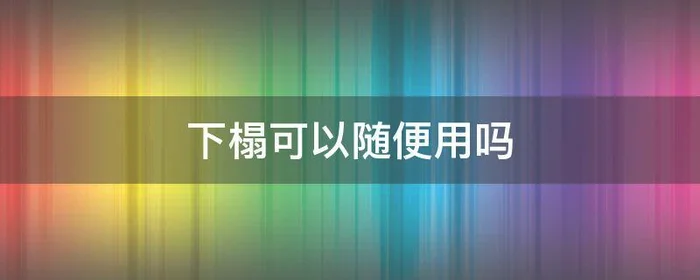 下榻可以随便用吗